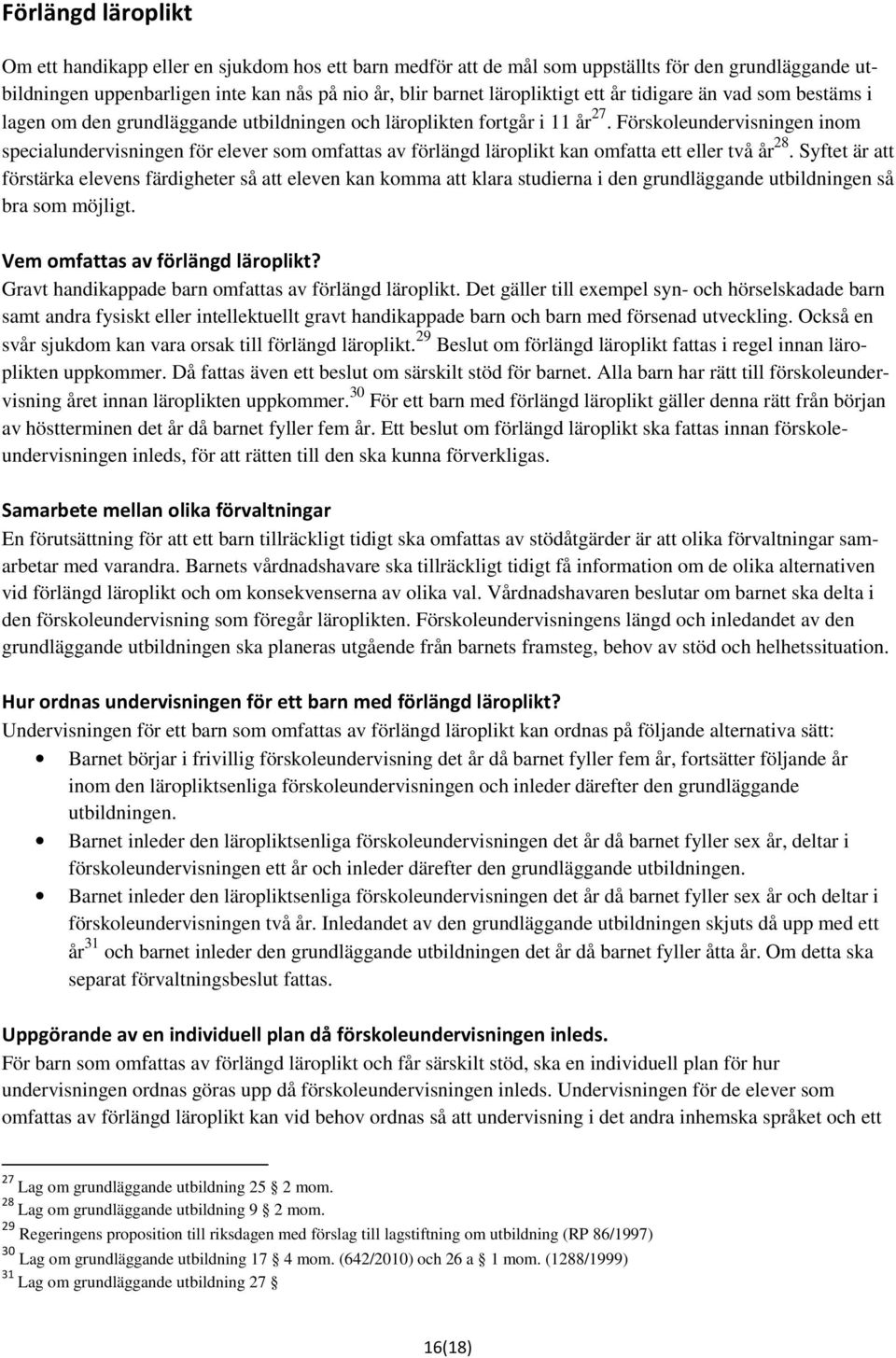 Förlängd läroplikt

Om ett handikapp eller en sjukdom hos ett barn medför att de mål som uppställts för den grundläggande utbildningen uppenbarligen inte kan nås på nio år, blir barnet läropliktigt ett år tidigare än vad som bestäms i lagen om den grundläggande utbildningen och läroplikten fortgår i 11 år$^{27}$. Förskoleundervisningen inom specialundervisningen för elever som omfattas av förlängd läroplikt kan omfatta ett eller två år$^{28}$. Syftet är att förstärka elevens färdigheter så att eleven kan komma att klara studierna i den grundläggande utbildningen så bra som möjligt.

Vem omfattas av förlängd läroplikt?
Gravt handikappade barn omfattas av förlängd läroplikt. Det gäller till exempel syn- och hörselskadade barn samt andra fysiskt eller intellektuellt gravt handikappade barn och barn med försenad utveckling. Också en svår sjukdom kan vara orsak till förlängd läroplikt.$^{29}$ Beslut om förlängd läroplikt fattas i regel innan läroplikten uppkommer. Då fattas även ett beslut om särskilt stöd för barnet. Alla barn har rätt till förskoleundervisning året innan läroplikten uppkommer.$^{30}$ För ett barn med förlängd läroplikt gäller denna rätt från början av höstterminen det år då barnet fyller fem år. Ett beslut om förlängd läroplikt ska fattas innan förskoleundervisningen inleds, för att rätten till den ska kunna förverkligas.

Samarbete mellan olika förvaltningar
En förutsättning för att ett barn tillräckligt tidigt ska omfattas av stödåtgärder är att olika förvaltningar samarbetar med varandra. Barnets vårdnadshavare ska tillräckligt tidigt få information om de olika alternativen vid förlängd läroplikt och om konsekvenserna av olika val. Vårdnadshavaren beslutar om barnet ska delta i den förskoleundervisning som föregår läroplikten. Förskoleundervisningens längd och inledandet av den grundläggande utbildningen ska planeras utgående från barnets framsteg, behov av stöd och helhetssituation.

Hur ordnas undervisningen för ett barn med förlängd läroplikt?
Undervisningen för ett barn som omfattas av förlängd läroplikt kan ordnas på följande alternativa sätt:
• Barnet börjar i frivillig förskoleundervisning det år då barnet fyller fem år, fortsätter följande år inom den läropliktsenliga förskoleundervisningen och inleder därefter den grundläggande utbildningen.
• Barnet inleder den läropliktsenliga förskoleundervisningen det år då barnet fyller sex år, deltar i förskoleundervisningen ett år och inleder därefter den grundläggande utbildningen.
• Barnet inleder den läropliktsenliga förskoleundervisningen det år då barnet fyller sex år och deltar i förskoleundervisningen två år. Inledandet av den grundläggande utbildningen skjuts då upp med ett år$^{31}$ och barnet inleder den grundläggande utbildningen det år då barnet fyller åtta år. Om detta ska separat förvaltningsbeslut fattas.

Uppgörande av en individuell plan då förskoleundervisningen inleds.
För barn som omfattas av förlängd läroplikt och får särskilt stöd, ska en individuell plan för hur undervisningen ordnas göras upp då förskoleundervisningen inleds. Undervisningen för de elever som omfattas av förlängd läroplikt kan vid behov ordnas så att undervisning i det andra inhemska språket och ett

$^{27}$ Lag om grundläggande utbildning 25 § 2 mom.
$^{28}$ Lag om grundläggande utbildning 9 § 2 mom.
$^{29}$ Regeringens proposition till riksdagen med förslag till lagstiftning om utbildning (RP 86/1997)
$^{30}$ Lag om grundläggande utbildning 17 § 4 mom. (642/2010) och 26 a § 1 mom. (1288/1999)
$^{31}$ Lag om grundläggande utbildning 27 §

16(18)